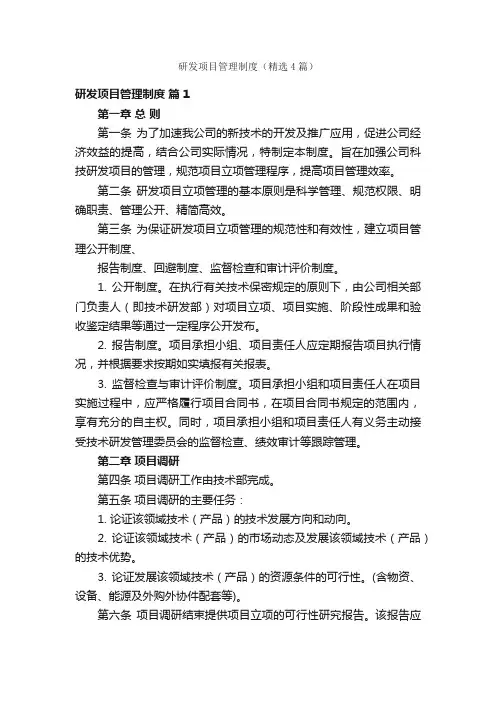 研发项目管理制度（精选4篇）

研发项目管理制度 篇1

第一章 总 则

第一条 为了加速我公司的新技术的开发及推广应用，促进公司经济效益的提高，结合公司实际情况，特制定本制度。旨在加强公司科技研发项目的管理，规范项目立项管理程序，提高项目管理效率。

第二条 研发项目立项管理的基本原则是科学管理、规范权限、明确职责、管理公开、精简高效。

第三条 为保证研发项目立项管理的规范性和有效性，建立项目管理公开制度、

报告制度、回避制度、监督检查和审计评价制度。

1. 公开制度。在执行有关技术保密规定的原则下，由公司相关部门负责人（即技术研发部）对项目立项、项目实施、阶段性成果和验收鉴定结果等通过一定程序公开发布。

2. 报告制度。项目承担小组、项目责任人应定期报告项目执行情况，并根据要求按期如实填报有关报表。

3. 监督检查与审计评价制度。项目承担小组和项目责任人在项目实施过程中，应严格履行项目合同书，在项目合同书规定的范围内，享有充分的自主权。同时，项目承担小组和项目责任人有义务主动接受技术研发管理委员会的监督检查、绩效审计等跟踪管理。

第二章 项目调研

第四条 项目调研工作由技术部完成。

第五条 项目调研的主要任务：

1. 论证该领域技术（产品）的技术发展方向和动向。

2. 论证该领域技术（产品）的市场动态及发展该领域技术（产品）的技术优势。

3. 论证发展该领域技术（产品）的资源条件的可行性。(含物资、设备、能源及外购外协件配套等)。

第六条 项目调研结束提供项目立项的可行性研究报告。该报告应